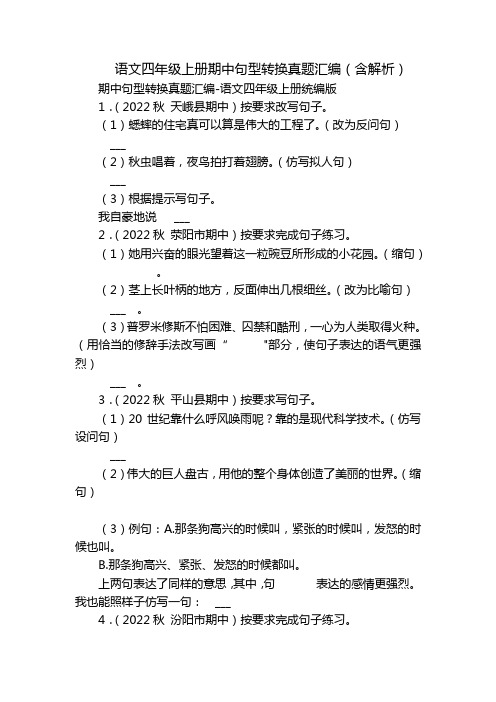 语文四年级上册期中句型转换真题汇编（含解析）

期中句型转换真题汇编-语文四年级上册统编版

1.（2022 秋 天峨县期中）按要求改写句子。

（1）蟋蟀的住宅真可以算是伟大的工程了。（改为反问句）

___

（2）秋虫唱着，夜鸟拍打着翅膀。（仿写拟人句）

___

（3）根据提示写句子。

我自豪地说 ___

2.（2022 秋 荥阳市期中）按要求完成句子练习。

（1）她用兴奋的眼光望着这一粒豌豆所形成的小花园。（缩句）

。

（2）茎上长叶柄的地方，反面伸出几根细丝。（改为比喻句）

___ 。

（3）普罗米修斯不怕困难、囚禁和酷刑，一心为人类取得火种。（用恰当的修辞手法改写画“ ”部分，使句子表达的语气更强烈）

___ 。

3.（2022 秋 平山县期中）按要求写句子。

（1）20 世纪靠什么呼风唤雨呢？靠的是现代科学技术。（仿写设问句）

___

（2）伟大的巨人盘古，用他的整个身体创造了美丽的世界。（缩句）

（3）例句：A.那条狗高兴的时候叫，紧张的时候叫，发怒的时候也叫。

B.那条狗高兴、紧张、发怒的时候都叫。

上两句表达了同样的意思，其中，句 表达的感情更强烈。我也能照样子仿写一句： ___

4.（2022 秋 汾阳市期中）按要求完成句子练习。